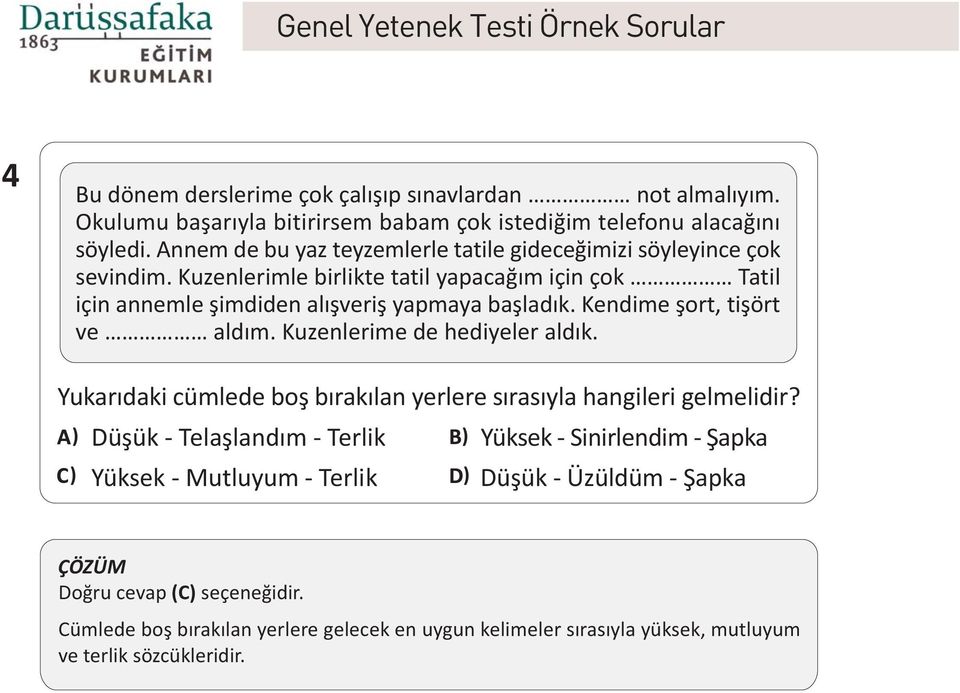 Darüşşafaka
1863
EĞİTİM
KURUMLARI

Genel Yetenek Testi Örnek Sorular

4

Bu dönem derslerime çok çalışıp sınavlardan ……………… not almalıyım. Okulumu başarıyla bitirirsem babam çok istediğim telefonu alacağını söyledi. Annem de bu yaz teyzemlerle tatile gideceğimizi söyleyince çok sevindim. Kuzenlerimle birlikte tatil yapacağım için çok ……………… Tatil için annemle şimdiden alışveriş yapmaya başladık. Kendime şort, tişört ve ……………… aldım. Kuzenlerime de hediyeler aldık.

Yukarıdaki cümlede boş bırakılan yerlere sırasıyla hangileri gelmelidir?

A) Düşük - Telaşlandım - Terlik
B) Yüksek - Sinirlendim - Şapka
C) Yüksek - Mutluyum - Terlik
D) Düşük - Üzüldüm - Şapka

ÇÖZÜM
Doğru cevap (C) seçeneğidir.

Cümlede boş bırakılan yerlere gelecek en uygun kelimeler sırasıyla yüksek, mutluyum ve terlik sözcükleridir.